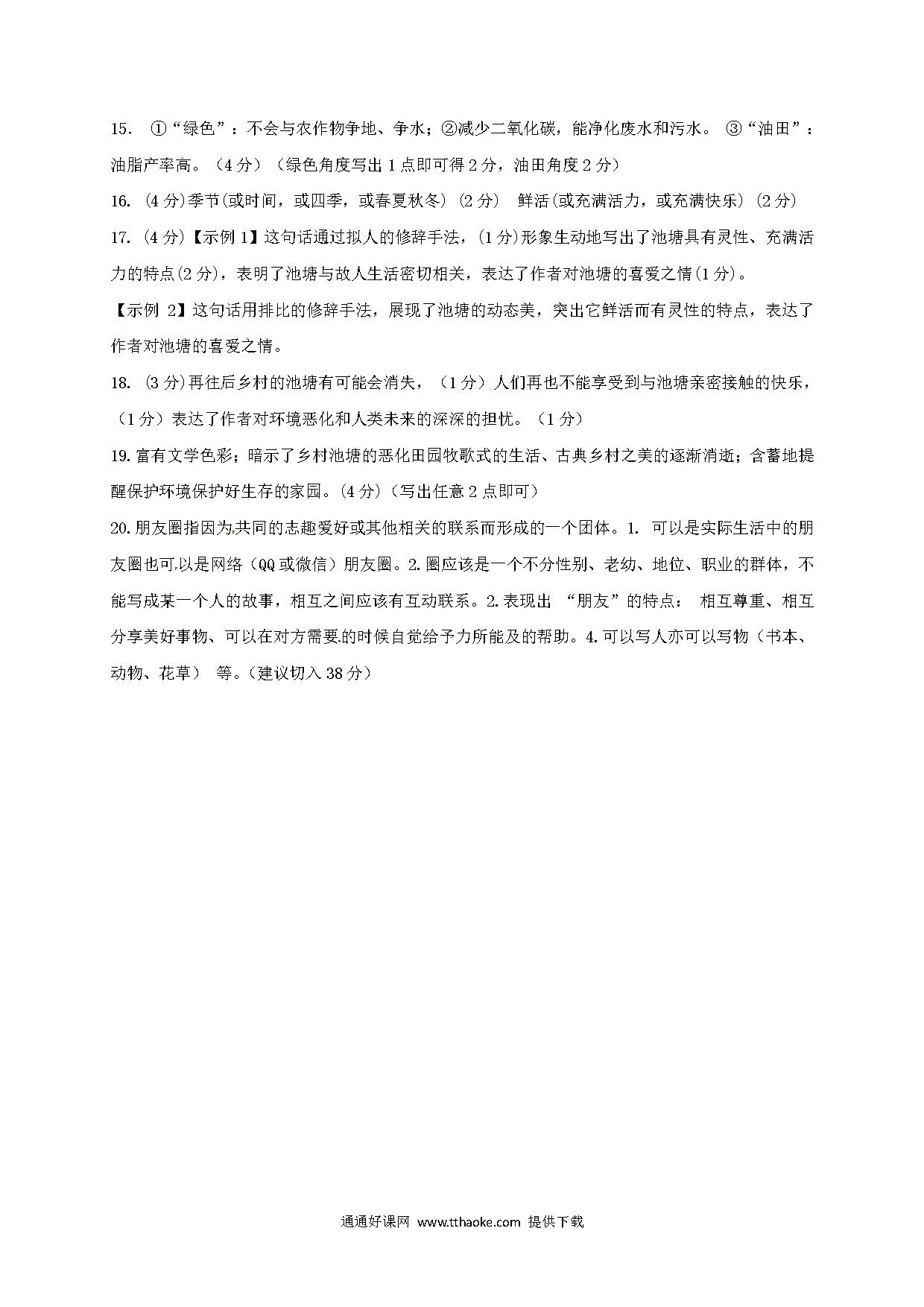 15. ①“绿色”：不会与农作物争地、争水；②减少二氧化碳，能净化废水和污水。 ③“油田”：油脂产率高。（4分）（绿色角度写出1点即可得2分，油田角度2分）

16. (4分)季节(或时间，或四季，或春夏秋冬) (2分) 鲜活(或充满活力，或充满快乐) (2分)

17. (4分)【示例1】这句话通过拟人的修辞手法，(1分)形象生动地写出了池塘具有灵性、充满活力的特点(2分)，表明了池塘与故人生活密切相关，表达了作者对池塘的喜爱之情(1分)。

【示例 2】这句话用排比的修辞手法，展现了池塘的动态美，突出它鲜活而有灵性的特点，表达了作者对池塘的喜爱之情。

18. (3分)再往后乡村的池塘有可能会消失，（1分）人们再也不能享受到与池塘亲密接触的快乐，（1分）表达了作者对环境恶化和人类未来的深深的担忧。（1分）

19. 富有文学色彩；暗示了乡村池塘的恶化田园牧歌式的生活、古典乡村之美的逐渐消逝；含蓄地提醒保护环境保护好生存的家园。(4分)（写出任意2点即可）

20. 朋友圈指因为共同的志趣爱好或其他相关的联系而形成的一个团体。1. 可以是实际生活中的朋友圈也可以是网络（QQ或微信）朋友圈。2. 圈应该是一个不分性别、老幼、地位、职业的群体，不能写成某一个人的故事，相互之间应该有互动联系。2. 表现出 “朋友”的特点： 相互尊重、相互分享美好事物、可以在对方需要的时候自觉给予力所能及的帮助。4. 可以写人亦可以写物（书本、动物、花草） 等。（建议切入38分）

通通好课网 www.tthaoke.com 提供下载